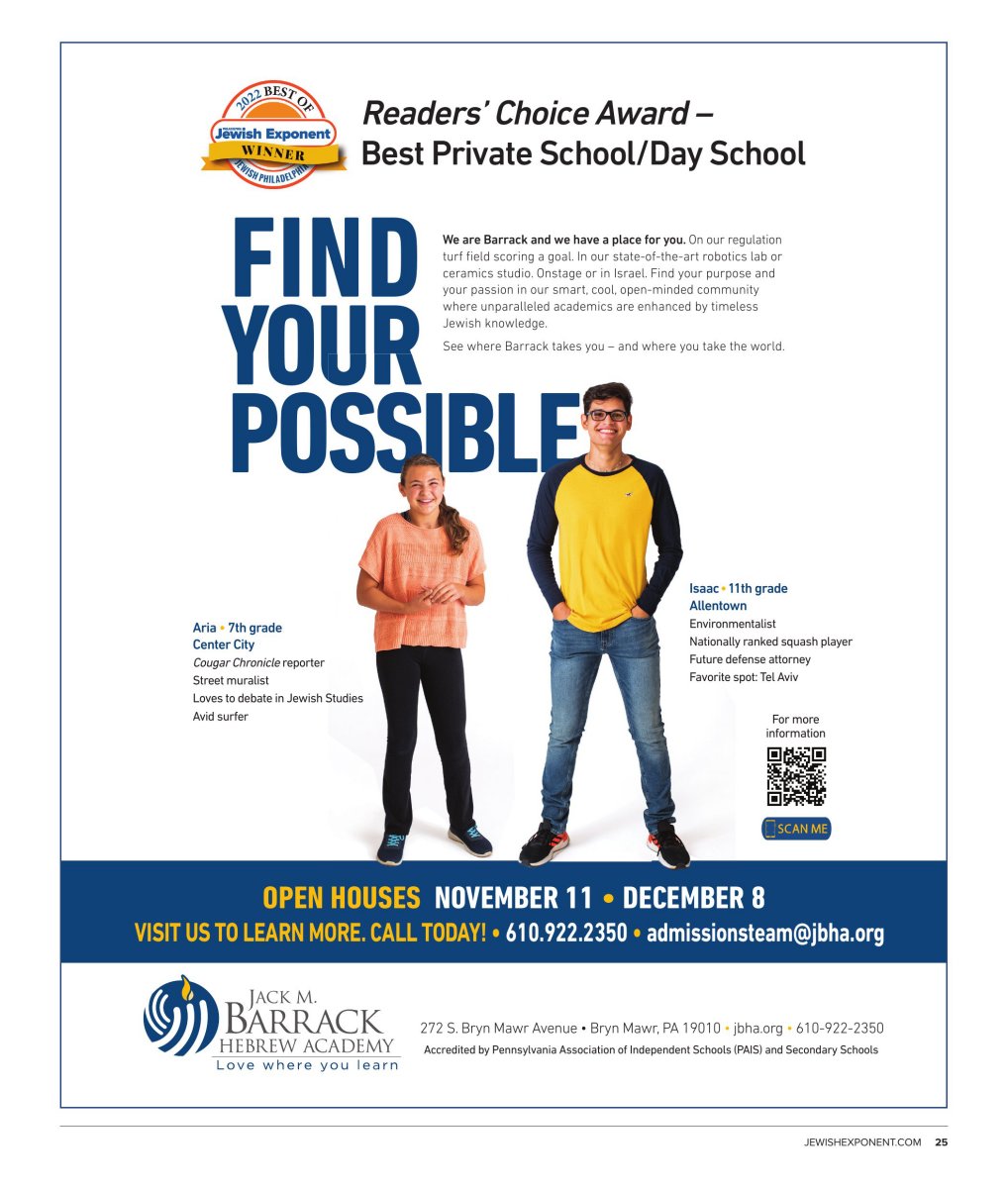 2022 BEST OF
Jewish Exponent
WINNER
JEWISH PHILADELPHIA

Readers' Choice Award – Best Private School/Day School

FIND YOUR POSSIBLE

We are Barrack and we have a place for you. On our regulation turf field scoring a goal. In our state-of-the-art robotics lab or ceramics studio. Onstage or in Israel. Find your purpose and your passion in our smart, cool, open-minded community where unparalleled academics are enhanced by timeless Jewish knowledge.

See where Barrack takes you – and where you take the world.

Aria • 7th grade
Center City
Cougar Chronicle reporter
Street muralist
Loves to debate in Jewish Studies
Avid surfer

Isaac • 11th grade
Allentown
Environmentalist
Nationally ranked squash player
Future defense attorney
Favorite spot: Tel Aviv

For more information

SCAN ME

OPEN HOUSES NOVEMBER 11 • DECEMBER 8
VISIT US TO LEARN MORE. CALL TODAY! • 610.922.2350 • admissionsteam@jbha.org

JACK M. BARRACK HEBREW ACADEMY
Love where you learn

272 S. Bryn Mawr Avenue • Bryn Mawr, PA 19010 • jbha.org • 610-922-2350
Accredited by Pennsylvania Association of Independent Schools (PAIS) and Secondary Schools

JEWISHEXPONENT.COM 25